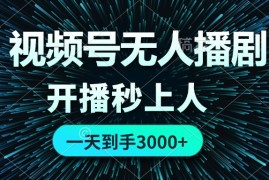 视频号无人播剧
开播秒上人
一天到手3000+